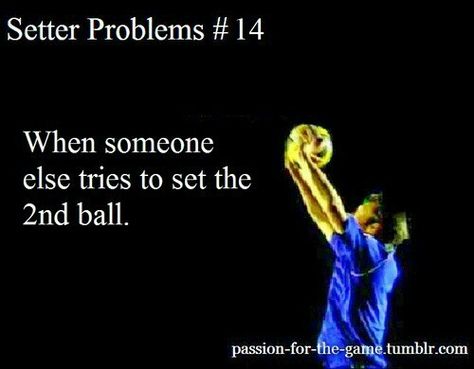 Setter Problems # 14

When someone else tries to set the 2nd ball.

passion-for-the-game.tumblr.com